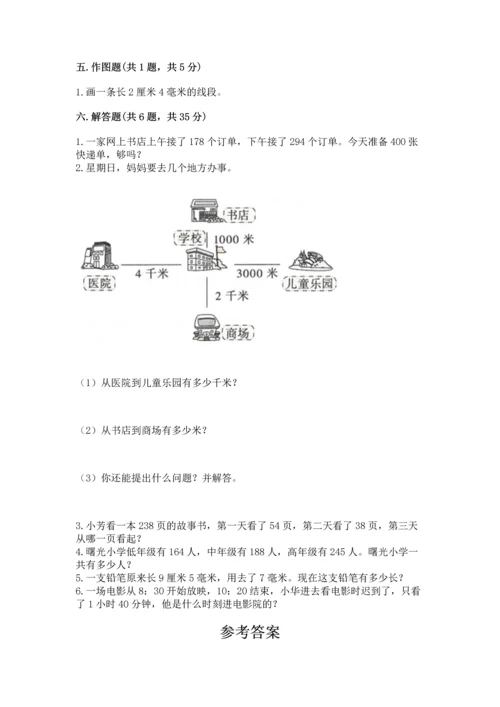 五. 作图题(共 1 题，共 5 分)

1. 画一条长 2 厘米 4 毫米的线段。

六. 解答题(共 6 题，共 35 分)

1. 一家网上书店上午接了 178 个订单，下午接了 294 个订单。今天准备 400 张快递单，够吗？
2. 星期日，妈妈要去几个地方办事。

书店
学校
1000 米
医院
4 千米
3000 米
儿童乐园
2 千米
商场

（1）从医院到儿童乐园有多少千米？

（2）从书店到商场有多少米？

（3）你还能提出什么问题？并解答。

3. 小芳看一本 238 页的故事书，第一天看了 54 页，第二天看了 38 页，第三天从哪一页看起？
4. 曙光小学低年级有 164 人，中年级有 188 人，高年级有 245 人。曙光小学一共有多少人？
5. 一支铅笔原来长 9 厘米 5 毫米，用去了 7 毫米。现在这支铅笔有多少长？
6. 一场电影从 8：30 开始放映，10：20 结束，小华进去看电影时迟到了，只看了 1 小时 40 分钟，他是什么时刻进电影院的？

参考答案